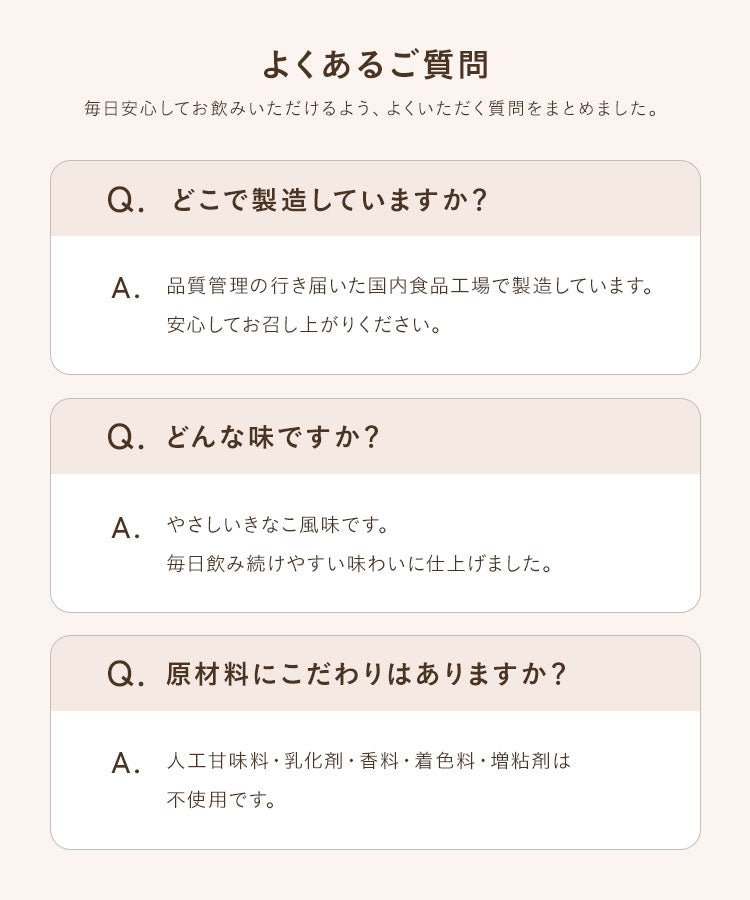 よくあるご質問

毎日安心してお飲みいただけるよう、よくいただく質問をまとめました。

Q. どこで製造していますか？

A. 品質管理の行き届いた国内食品工場で製造しています。安心してお召し上がりください。

Q. どんな味ですか？

A. やさしいきなこ風味です。毎日飲み続けやすい味わいに仕上げました。

Q. 原材料にこだわりはありますか？

A. 人工甘味料・乳化剤・香料・着色料・増粘剤は不使用です。